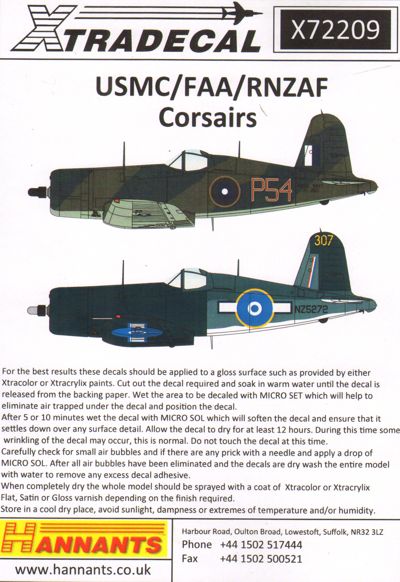 XTRADECAL

X72209

USMC/FAA/RNZAF
Corsairs

P54

307

NZ5272

For the best results these decals should be applied to a gloss surface such as provided by either Xtracolor or Xtracrylix paints. Cut out the decal required and soak in warm water until the decal is released from the backing paper. Wet the area to be decaled with MICRO SET which will help to eliminate air trapped under the decal and position the decal.
After 5 or 10 minutes wet the decal with MICRO SOL which will soften the decal and ensure that it settles down over any surface detail. Allow the decal to dry for at least 12 hours. During this time some wrinkling of the decal may occur, this is normal. Do not touch the decal at this time.
Carefully check for small air bubbles and if there are any prick with a needle and apply a drop of MICRO SOL. After all air bubbles have been eliminated and the decals are dry wash the entire model with water to remove any excess decal adhesive.
When completely dry the whole model should be sprayed with a coat of Xtracolor or Xtracrylix Flat, Satin or Gloss varnish depending on the finish required.
Store in a cool dry place, avoid sunlight, dampness or extremes of temperature and/or humidity.

HANNANTS

www.hannants.co.uk

Harbour Road, Oulton Broad, Lowestoft, Suffolk, NR32 3LZ
Phone +44 1502 517444
Fax +44 1502 500521